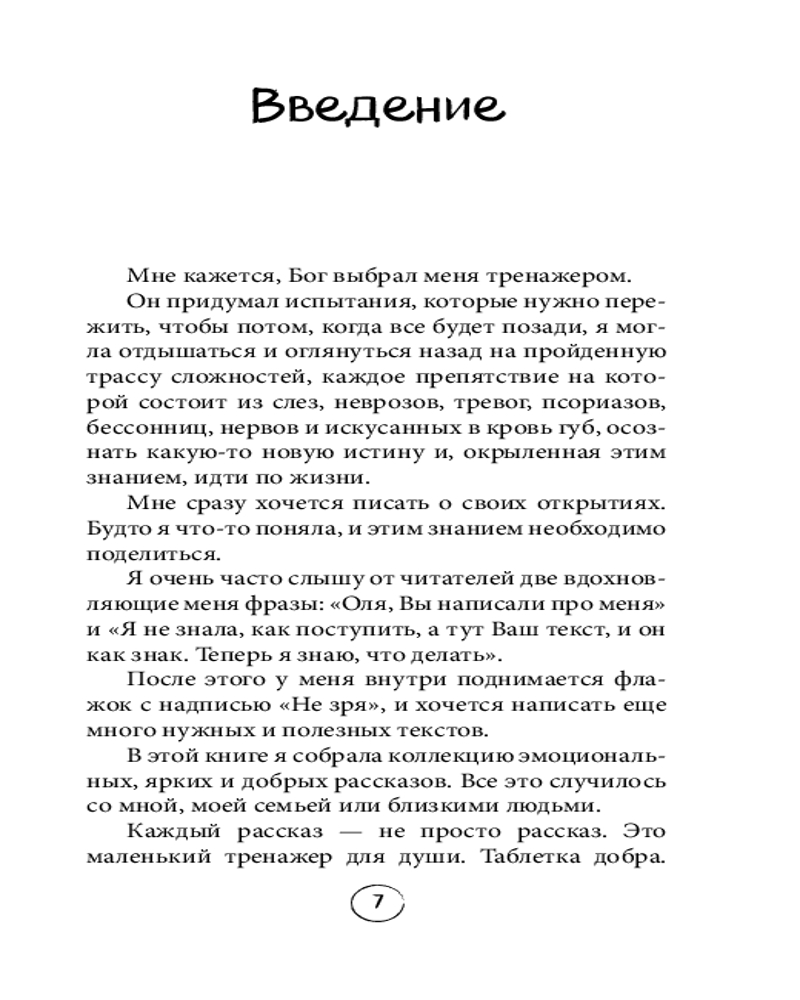 Введение

Мне кажется, Бог выбрал меня тренажером.

Он придумал испытания, которые нужно пережить, чтобы потом, когда все будет позади, я могла отдышаться и оглянуться назад на пройденную трассу сложностей, каждое препятствие на которой состоит из слез, неврозов, тревог, псориазов, бессонниц, нервов и искусанных в кровь губ, осознать какую-то новую истину и, окрыленная этим знанием, идти по жизни.

Мне сразу хочется писать о своих открытиях. Будто я что-то поняла, и этим знанием необходимо поделиться.

Я очень часто слышу от читателей две вдохновляющие меня фразы: «Оля, Вы написали про меня» и «Я не знала, как поступить, а тут Ваш текст, и он как знак. Теперь я знаю, что делать».

После этого у меня внутри поднимается флажок с надписью «Не зря», и хочется написать еще много нужных и полезных текстов.

В этой книге я собрала коллекцию эмоциональных, ярких и добрых рассказов. Все это случилось со мной, моей семьей или близкими людьми.

Каждый рассказ — не просто рассказ. Это маленький тренажер для души. Таблетка добра.

7